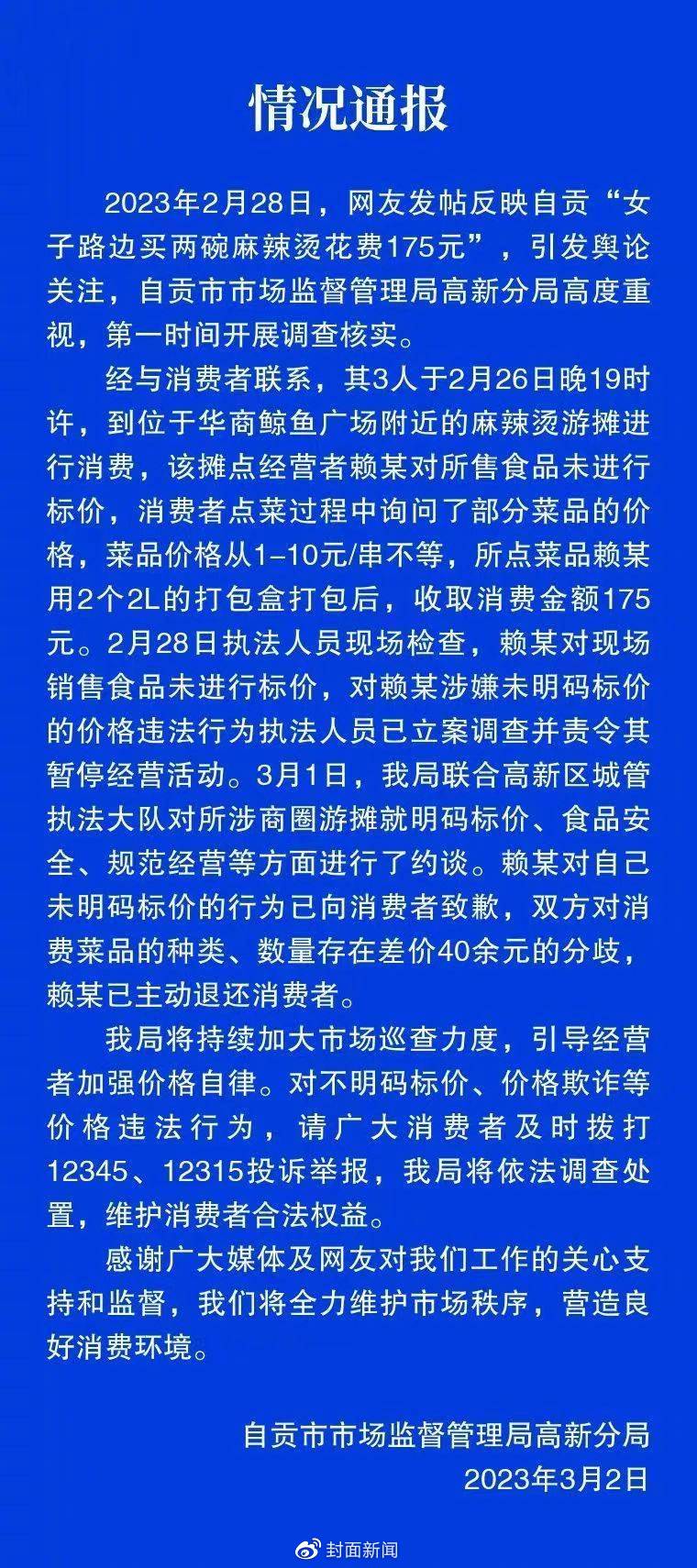 情况通报

2023年2月28日，网友发帖反映自贡“女子路边买两碗麻辣烫花费175元”，引发舆论关注，自贡市市场监督管理局高新分局高度重视，第一时间开展调查核实。

经与消费者联系，其3人于2月26日晚19时许，到位于华商鲸鱼广场附近的麻辣烫游摊进行消费，该摊点经营者赖某对所售食品未进行标价，消费者点菜过程中询问了部分菜品的价格，菜品价格从1-10元/串不等，所点菜品赖某用2个2L的打包盒打包后，收取消费金额175元。2月28日执法人员现场检查，赖某对现场销售食品未进行标价，对赖某涉嫌未明码标价的价格违法行为执法人员已立案调查并责令其暂停经营活动。3月1日，我局联合高新区城管执法大队对所涉商圈游摊就明码标价、食品安全、规范经营等方面进行了约谈。赖某对自己未明码标价的行为已向消费者致歉，双方对消费菜品的种类、数量存在差价40余元的分歧，赖某已主动退还消费者。

我局将持续加大市场巡查力度，引导经营者加强价格自律。对不明码标价、价格欺诈等价格违法行为，请广大消费者及时拨打12345、12315投诉举报，我局将依法调查处置，维护消费者合法权益。

感谢广大媒体及网友对我们工作的关心支持和监督，我们将全力维护市场秩序，营造良好消费环境。

自贡市市场监督管理局高新分局
2023年3月2日

封面新闻